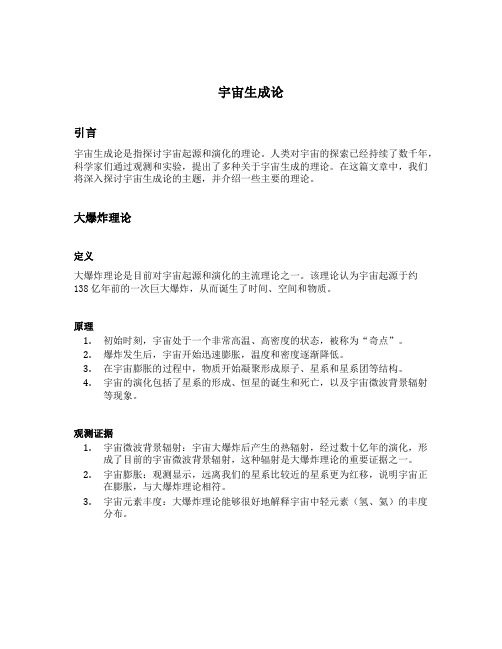 宇宙生成论

引言

宇宙生成论是指探讨宇宙起源和演化的理论。人类对宇宙的探索已经持续了数千年，科学家们通过观测和实验，提出了多种关于宇宙生成的理论。在这篇文章中，我们将深入探讨宇宙生成论的主题，并介绍一些主要的理论。

大爆炸理论

定义

大爆炸理论是目前对宇宙起源和演化的主流理论之一。该理论认为宇宙起源于约138亿年前的一次巨大爆炸，从而诞生了时间、空间和物质。

原理

1. 初始时刻，宇宙处于一个非常高温、高密度的状态，被称为“奇点”。
2. 爆炸发生后，宇宙开始迅速膨胀，温度和密度逐渐降低。
3. 在宇宙膨胀的过程中，物质开始凝聚形成原子、星系和星系团等结构。
4. 宇宙的演化包括了星系的形成、恒星的诞生和死亡，以及宇宙微波背景辐射等现象。

观测证据

1. 宇宙微波背景辐射：宇宙大爆炸后产生的热辐射，经过数十亿年的演化，形成了目前的宇宙微波背景辐射，这种辐射是大爆炸理论的重要证据之一。
2. 宇宙膨胀：观测显示，远离我们的星系比较近的星系更为红移，说明宇宙正在膨胀，与大爆炸理论相符。
3. 宇宙元素丰度：大爆炸理论能够很好地解释宇宙中轻元素（氢、氦）的丰度分布。